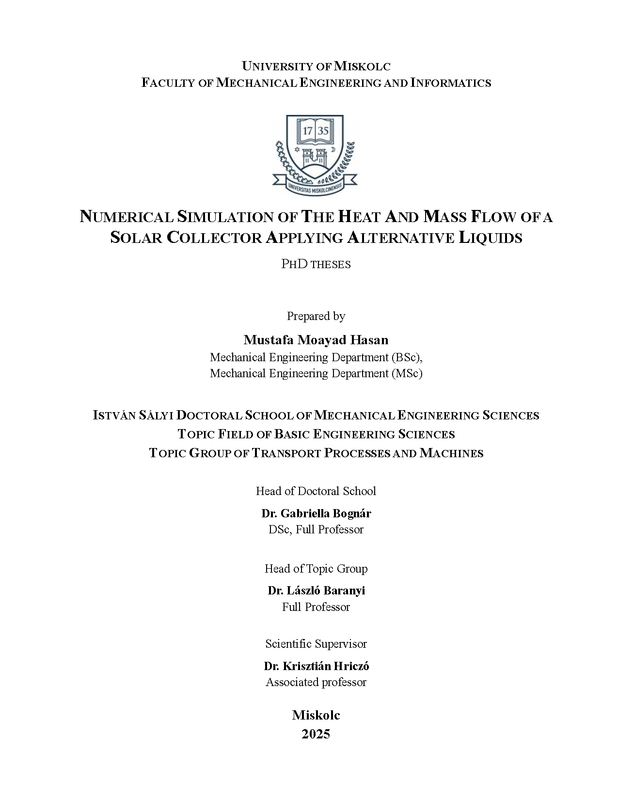 UNIVERSITY OF MISKOLC
FACULTY OF MECHANICAL ENGINEERING AND INFORMATICS

17 35
UNIVERSITAS MISKOLCINENSIS

NUMERICAL SIMULATION OF THE HEAT AND MASS FLOW OF A SOLAR COLLECTOR APPLYING ALTERNATIVE LIQUIDS

PHD THESES

Prepared by
Mustafa Moayad Hasan
Mechanical Engineering Department (BSc),
Mechanical Engineering Department (MSc)

ISTVÁN SÁLYI DOCTORAL SCHOOL OF MECHANICAL ENGINEERING SCIENCES
TOPIC FIELD OF BASIC ENGINEERING SCIENCES
TOPIC GROUP OF TRANSPORT PROCESSES AND MACHINES

Head of Doctoral School
Dr. Gabriella Bognár
DSc, Full Professor

Head of Topic Group
Dr. László Baranyi
Full Professor

Scientific Supervisor
Dr. Krisztián Hriczó
Associated professor

Miskolc
2025